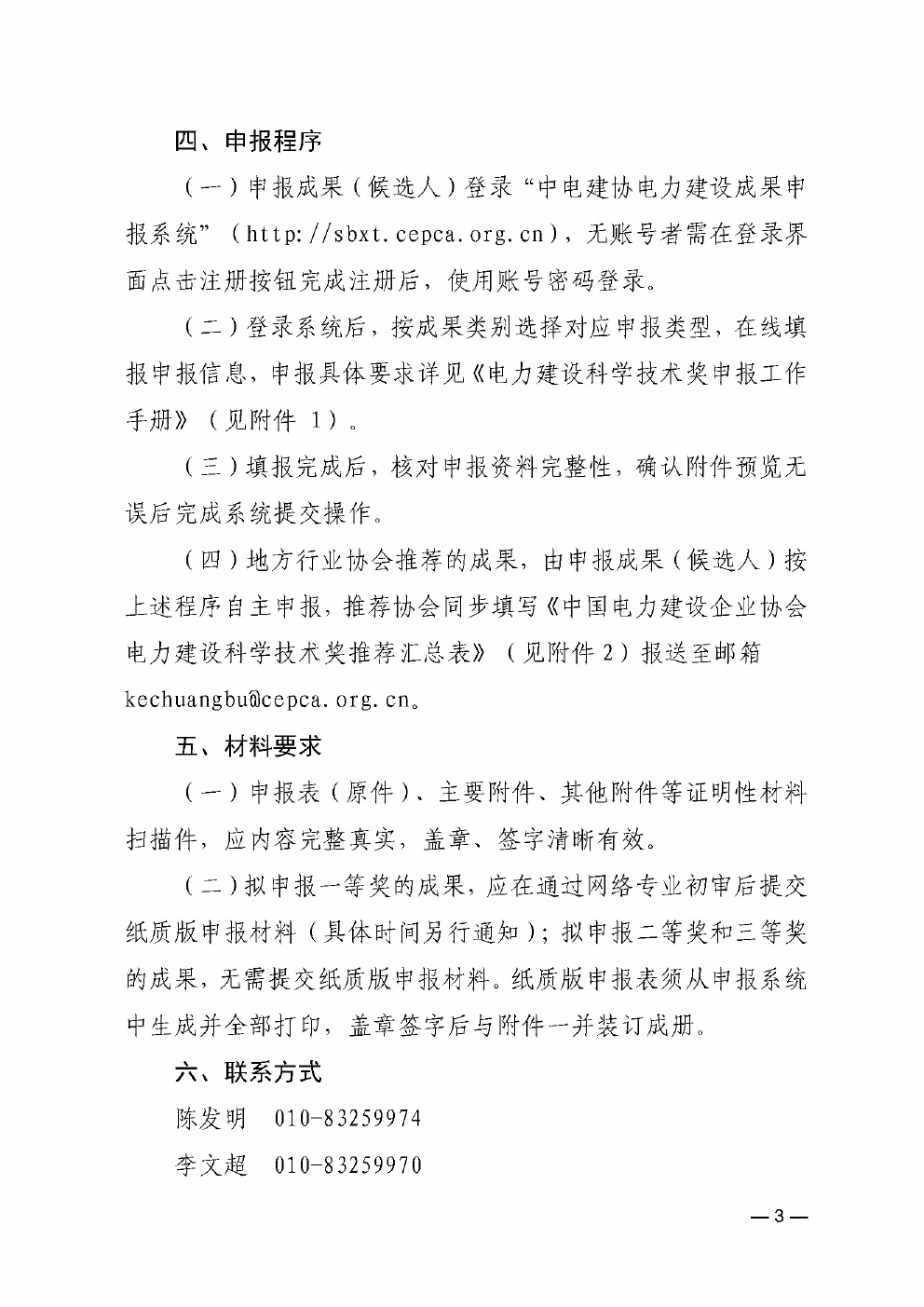 四、申报程序

（一）申报成果（候选人）登录“中电建协电力建设成果申报系统”（http://sbxt.cepca.org.cn），无账号者需在登录界面点击注册按钮完成注册后，使用账号密码登录。

（二）登录系统后，按成果类别选择对应申报类型，在线填报申报信息，申报具体要求详见《电力建设科学技术奖申报工作手册》（见附件 1）。

（三）填报完成后，核对申报资料完整性，确认附件预览无误后完成系统提交操作。

（四）地方行业协会推荐的成果，由申报成果（候选人）按上述程序自主申报，推荐协会同步填写《中国电力建设企业协会电力建设科学技术奖推荐汇总表》（见附件 2）报送至邮箱 kechuangbu@cepca.org.cn。

五、材料要求

（一）申报表（原件）、主要附件、其他附件等证明性材料扫描件，应内容完整真实，盖章、签字清晰有效。

（二）拟申报一等奖的成果，应在通过网络专业初审后提交纸质版申报材料（具体时间另行通知）；拟申报二等奖和三等奖的成果，无需提交纸质版申报材料。纸质版申报表须从申报系统中生成并全部打印，盖章签字后与附件一并装订成册。

六、联系方式

陈发明 010-83259974

李文超 010-83259970

— 3 —